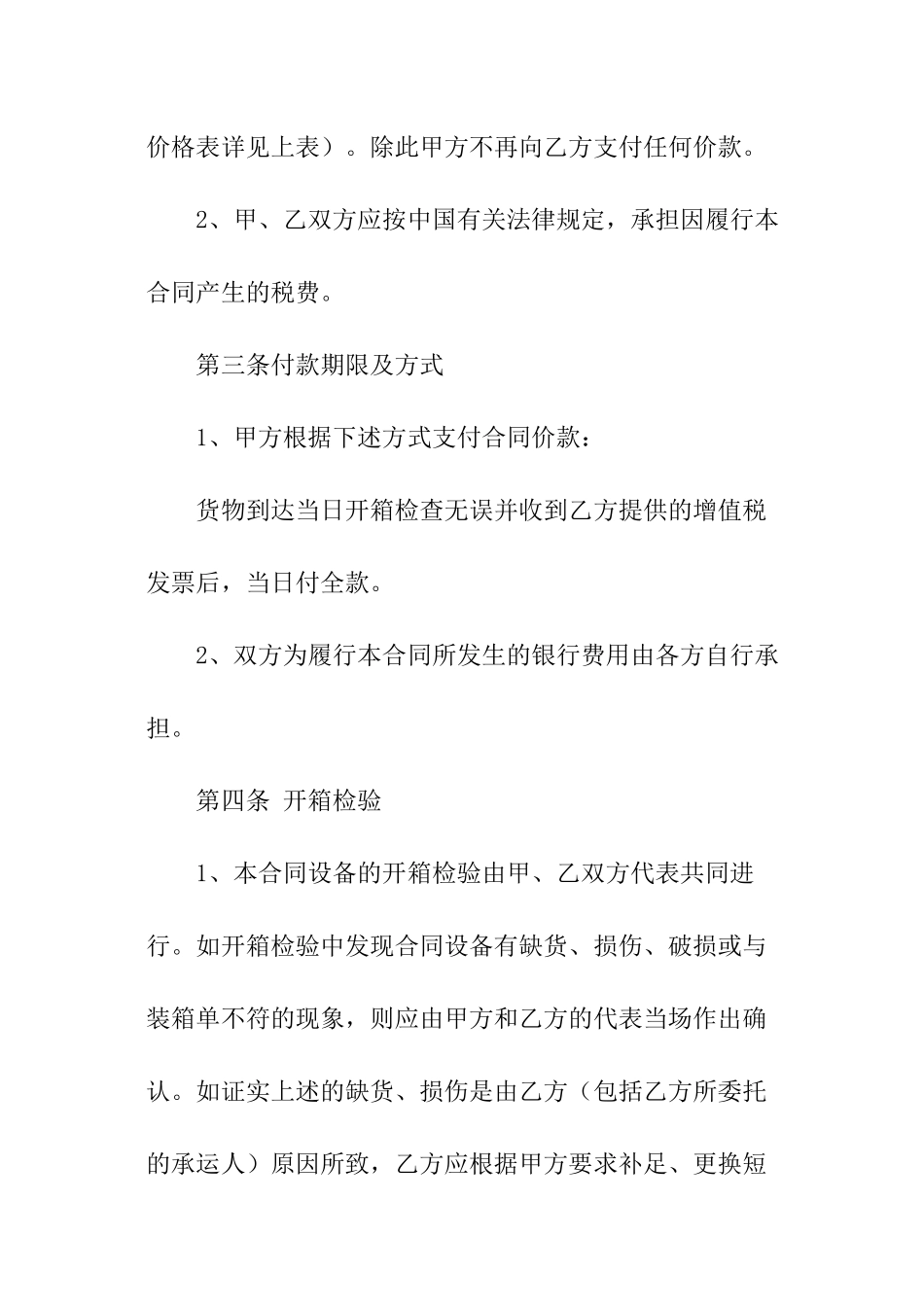 价格表详见上表）。除此甲方不再向乙方支付任何价款。

2、甲、乙双方应按中国有关法律规定，承担因履行本合同产生的税费。

第三条付款期限及方式

1、甲方根据下述方式支付合同价款：

货物到达当日开箱检查无误并收到乙方提供的增值税发票后，当日付全款。

2、双方为履行本合同所发生的银行费用由各方自行承担。

第四条 开箱检验

1、本合同设备的开箱检验由甲、乙双方代表共同进行。如开箱检验中发现合同设备有缺货、损伤、破损或与装箱单不符的现象，则应由甲方和乙方的代表当场作出确认。如证实上述的缺货、损伤是由乙方（包括乙方所委托的承运人）原因所致，乙方应根据甲方要求补足、更换短